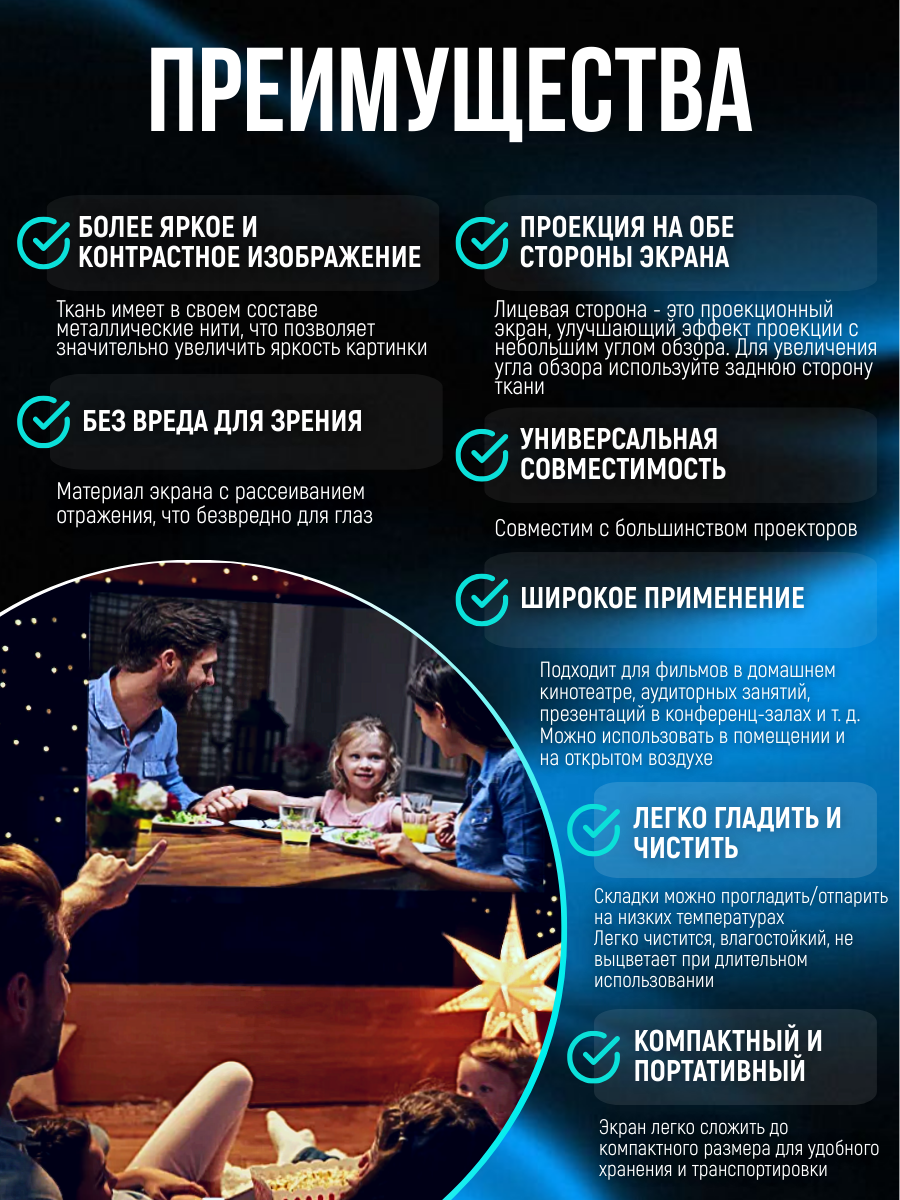 ПРЕИМУЩЕСТВА

БОЛЕЕ ЯРКОЕ И КОНТРАСТНОЕ ИЗОБРАЖЕНИЕ

Ткань имеет в своем составе металлические нити, что позволяет значительно увеличить яркость картинки

БЕЗ ВРЕДА ДЛЯ ЗРЕНИЯ

Материал экрана с рассеиванием отражения, что безвредно для глаз

ПРОЕКЦИЯ НА ОБЕ СТОРОНЫ ЭКРАНА

Лицевая сторона - это проекционный экран, улучшающий эффект проекции с небольшим углом обзора. Для увеличения угла обзора используйте заднюю сторону ткани

УНИВЕРСАЛЬНАЯ СОВМЕСТИМОСТЬ

Совместим с большинством проекторов

ШИРОКОЕ ПРИМЕНЕНИЕ

Подходит для фильмов в домашнем кинотеатре, аудиторных занятий, презентаций в конференц-залах и т. д. Можно использовать в помещении и на открытом воздухе

ЛЕГКО ГЛАДИТЬ И ЧИСТИТЬ

Складки можно прогладить/отпарить на низких температурах
Легко чистится, влагостойкий, не выцветает при длительном использовании

КОМПАКТНЫЙ И ПОРТАТИВНЫЙ

Экран легко сложить до компактного размера для удобного хранения и транспортировки